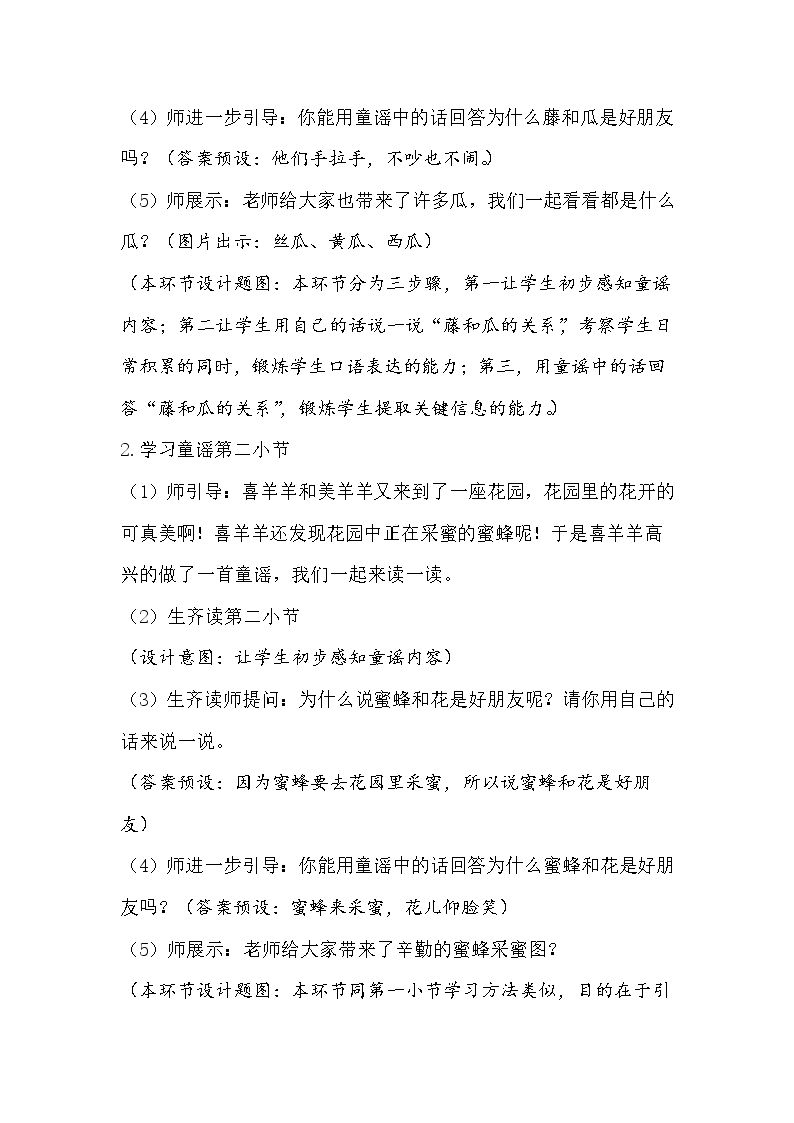 （4）师进一步引导：你能用童谣中的话回答为什么藤和瓜是好朋友吗？（答案预设：他们手拉手，不吵也不闹。）

（5）师展示：老师给大家也带来了许多瓜，我们一起看看都是什么瓜？（图片出示：丝瓜、黄瓜、西瓜）

（本环节设计题图：本环节分为三步骤，第一让学生初步感知童谣内容；第二让学生用自己的话说一说“藤和瓜的关系”，考察学生日常积累的同时，锻炼学生口语表达的能力；第三，用童谣中的话回答“藤和瓜的关系”，锻炼学生提取关键信息的能力。）

2.学习童谣第二小节

（1）师引导：喜羊羊和美羊羊又来到了一座花园，花园里的花开的可真美啊！喜羊羊还发现花园中正在采蜜的蜜蜂呢！于是喜羊羊高兴的做了一首童谣，我们一起来读一读。

（2）生齐读第二小节

（设计意图：让学生初步感知童谣内容）

（3）生齐读师提问：为什么说蜜蜂和花是好朋友呢？请你用自己的话来说一说。

（答案预设：因为蜜蜂要去花园里采蜜，所以说蜜蜂和花是好朋友）

（4）师进一步引导：你能用童谣中的话回答为什么蜜蜂和花是好朋友吗？（答案预设：蜜蜂来采蜜，花儿仰脸笑）

（5）师展示：老师给大家带来了辛勤的蜜蜂采蜜图？

（本环节设计题图：本环节同第一小节学习方法类似，目的在于引